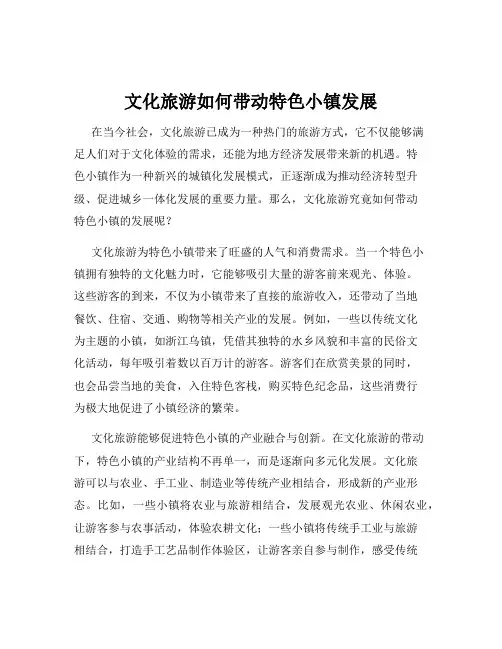 文化旅游如何带动特色小镇发展

在当今社会，文化旅游已成为一种热门的旅游方式，它不仅能够满足人们对于文化体验的需求，还能为地方经济发展带来新的机遇。特色小镇作为一种新兴的城镇化发展模式，正逐渐成为推动经济转型升级、促进城乡一体化发展的重要力量。那么，文化旅游究竟如何带动特色小镇的发展呢？

文化旅游为特色小镇带来了旺盛的人气和消费需求。当一个特色小镇拥有独特的文化魅力时，它能够吸引大量的游客前来观光、体验。这些游客的到来，不仅为小镇带来了直接的旅游收入，还带动了当地餐饮、住宿、交通、购物等相关产业的发展。例如，一些以传统文化为主题的小镇，如浙江乌镇，凭借其独特的水乡风貌和丰富的民俗文化活动，每年吸引着数以百万计的游客。游客们在欣赏美景的同时，也会品尝当地的美食，入住特色客栈，购买特色纪念品，这些消费行为极大地促进了小镇经济的繁荣。

文化旅游能够促进特色小镇的产业融合与创新。在文化旅游的带动下，特色小镇的产业结构不再单一，而是逐渐向多元化发展。文化旅游可以与农业、手工业、制造业等传统产业相结合，形成新的产业形态。比如，一些小镇将农业与旅游相结合，发展观光农业、休闲农业，让游客参与农事活动，体验农耕文化；一些小镇将传统手工业与旅游相结合，打造手工艺品制作体验区，让游客亲自参与制作，感受传统